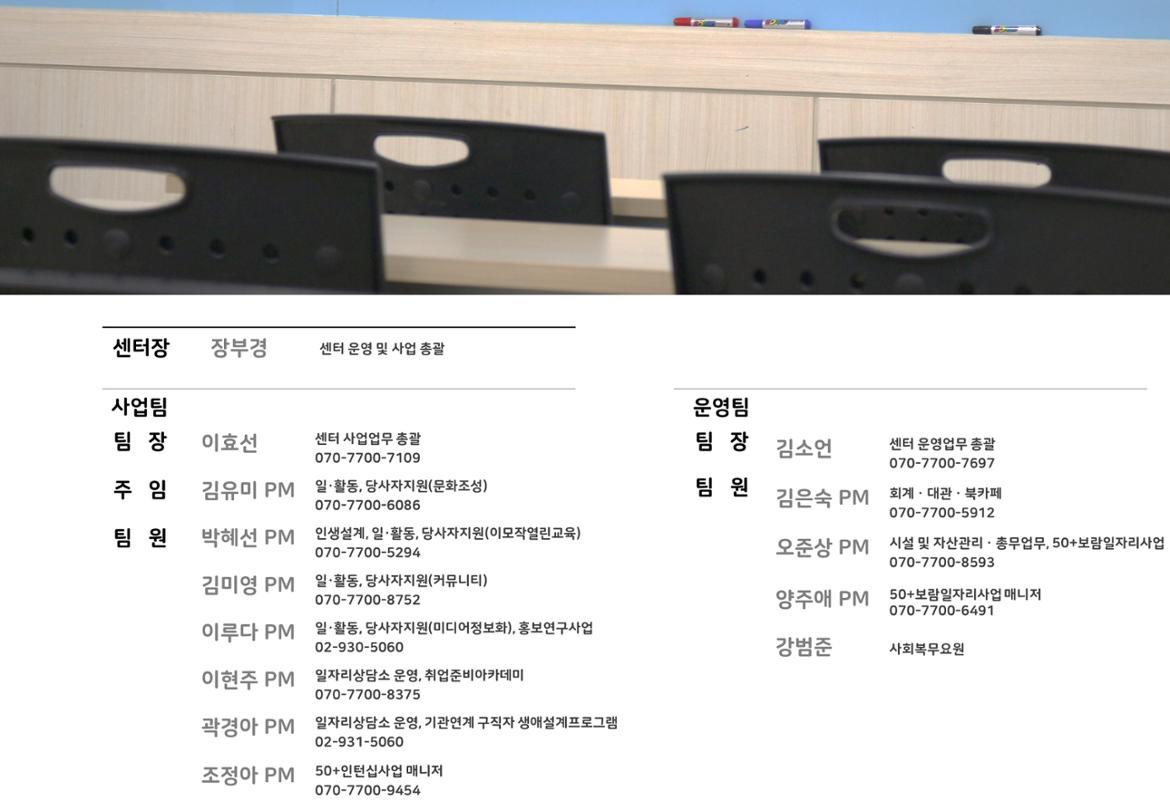 센터장 장부경 센터 운영 및 사업 총괄

사업팀

팀 장 이효선 센터 사업업무 총괄 070-7700-7109

주 임 김유미 PM 일·활동, 당사자지원(문화조성) 070-7700-6086

팀 원 박혜선 PM 인생설계, 일·활동, 당사자지원(이모작열린교육) 070-7700-5294

김미영 PM 일·활동, 당사자지원(커뮤니티) 070-7700-8752

이루다 PM 일·활동, 당사자지원(미디어정보화), 홍보연구사업 02-930-5060

이현주 PM 일자리상담소 운영, 취업준비아카데미 070-7700-8375

곽경아 PM 일자리상담소 운영, 기관연계 구직자 생애설계프로그램 02-931-5060

조정아 PM 50+인턴십사업 매니저 070-7700-9454

운영팀

팀 장 김소언 센터 운영업무 총괄 070-7700-7697

팀 원 김은숙 PM 회계 · 대관 · 북카페 070-7700-5912

오준상 PM 시설 및 자산관리 · 총무업무, 50+보람일자리사업 070-7700-8593

양주애 PM 50+보람일자리사업 매니저 070-7700-6491

강범준 사회복무요원